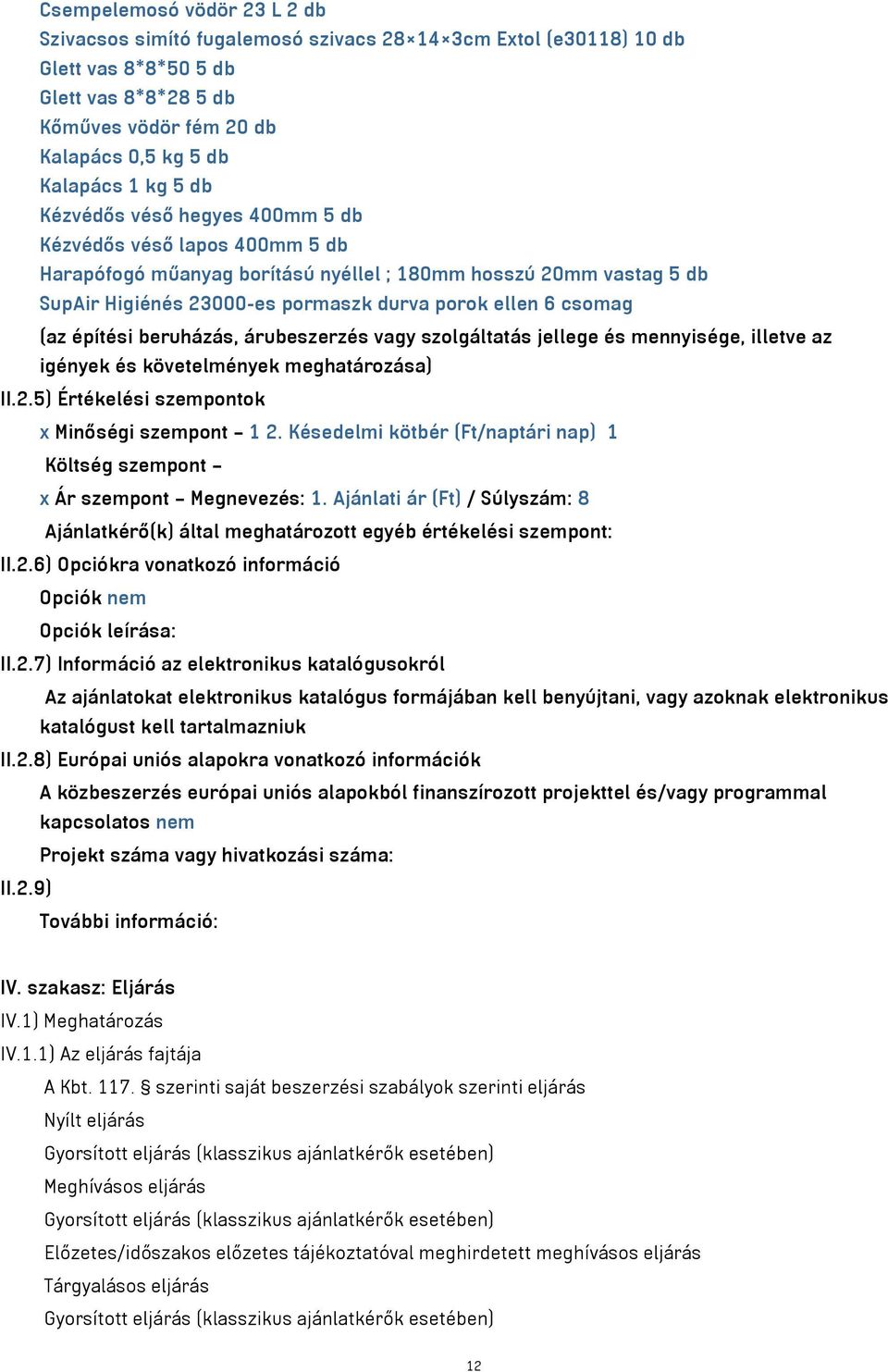 Csempelemosó vödör 23 L 2 db
Szivacsos simító fugalemosó szivacs 28×14×3cm Extol (e30118) 10 db
Glett vas 8*8*50 5 db
Glett vas 8*8*28 5 db
Kőműves vödör fém 20 db
Kalapács 0,5 kg 5 db
Kalapács 1 kg 5 db
Kézvédős véső hegyes 400mm 5 db
Kézvédős véső lapos 400mm 5 db
Harapófogó műanyag borítású nyéllel ; 180mm hosszú 20mm vastag 5 db
SupAir Higiénés 23000-es pormaszk durva porok ellen 6 csomag
(az építési beruházás, árubeszerzés vagy szolgáltatás jellege és mennyisége, illetve az igények és követelmények meghatározása)
II.2.5) Értékelési szempontok
x Minőségi szempont – 1 2. Késedelmi kötbér (Ft/naptári nap) 1
Költség szempont –
x Ár szempont – Megnevezés: 1. Ajánlati ár (Ft) / Súlyszám: 8
Ajánlatkérő(k) által meghatározott egyéb értékelési szempont:
II.2.6) Opciókra vonatkozó információ
Opciók nem
Opciók leírása:
II.2.7) Információ az elektronikus katalógusokról
Az ajánlatokat elektronikus katalógus formájában kell benyújtani, vagy azoknak elektronikus katalógust kell tartalmazniuk
II.2.8) Európai uniós alapokra vonatkozó információk
A közbeszerzés európai uniós alapokból finanszírozott projekttel és/vagy programmal kapcsolatos nem
Projekt száma vagy hivatkozási száma:
II.2.9)
További információ:

IV. szakasz: Eljárás
IV.1) Meghatározás
IV.1.1) Az eljárás fajtája
A Kbt. 117. § szerinti saját beszerzési szabályok szerinti eljárás
Nyílt eljárás
Gyorsított eljárás (klasszikus ajánlatkérők esetében)
Meghívásos eljárás
Gyorsított eljárás (klasszikus ajánlatkérők esetében)
Előzetes/időszakos előzetes tájékoztatóval meghirdetett meghívásos eljárás
Tárgyalásos eljárás
Gyorsított eljárás (klasszikus ajánlatkérők esetében)

12